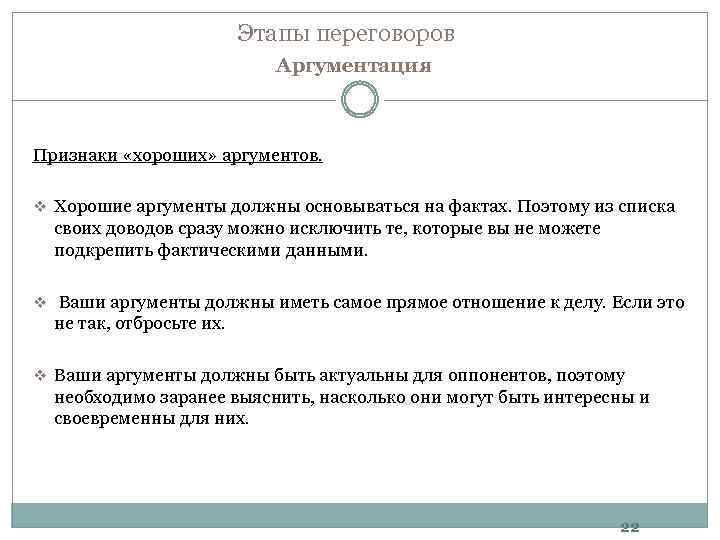 Этапы переговоров
Аргументация

Признаки «хороших» аргументов.

❖ Хорошие аргументы должны основываться на фактах. Поэтому из списка своих доводов сразу можно исключить те, которые вы не можете подкрепить фактическими данными.

❖ Ваши аргументы должны иметь самое прямое отношение к делу. Если это не так, отбросьте их.

❖ Ваши аргументы должны быть актуальны для оппонентов, поэтому необходимо заранее выяснить, насколько они могут быть интересны и своевременны для них.

22